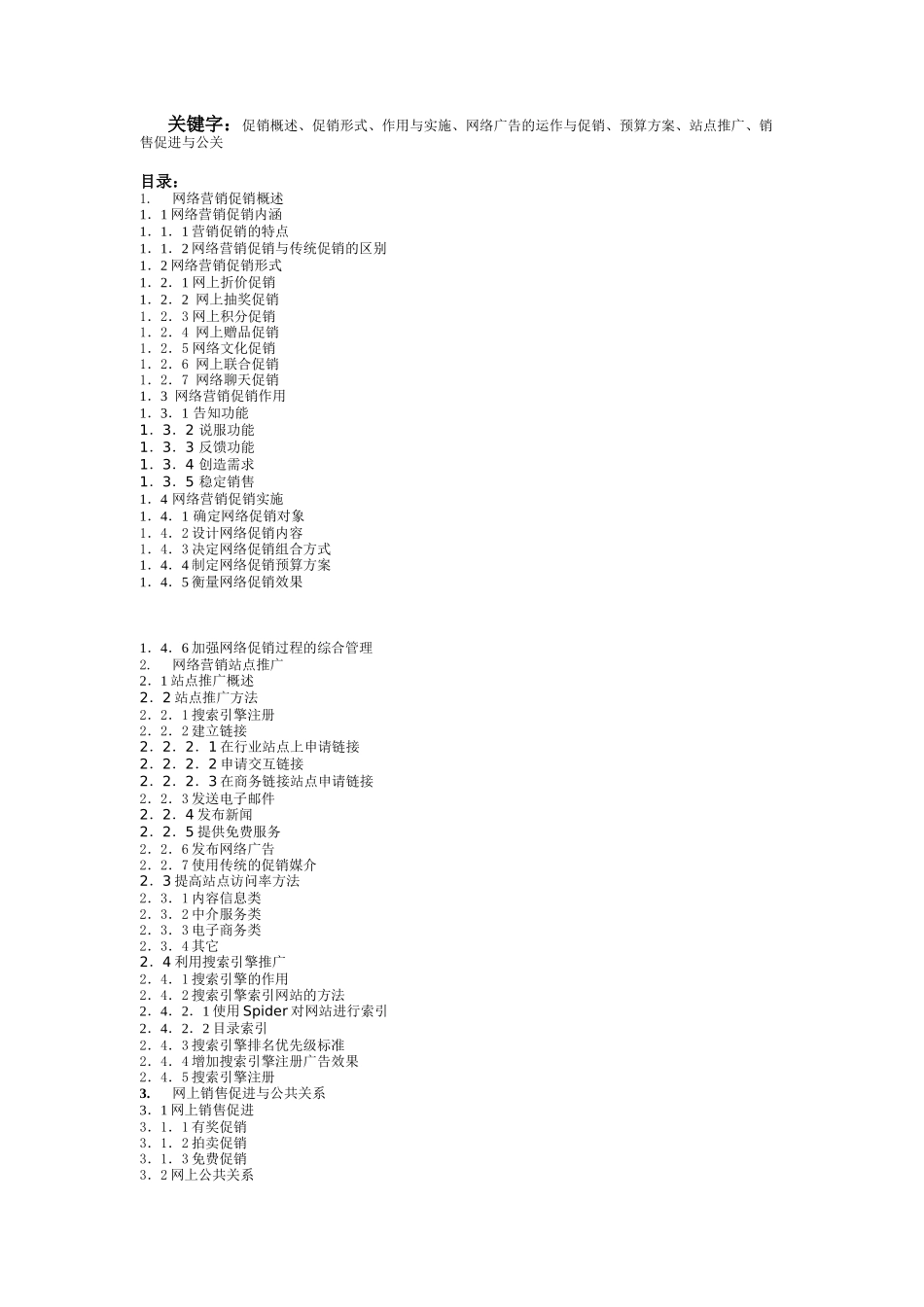 关键字：促销概述、促销形式、作用与实施、网络广告的运作与促销、预算方案、站点推广、销售促进与公关

目录：
1. 网络营销促销概述
1．1 网络营销促销内涵
1．1．1 营销促销的特点
1．1．2 网络营销促销与传统促销的区别
1．2 网络营销促销形式
1．2．1 网上折价促销
1．2．2 网上抽奖促销
1．2．3 网上积分促销
1．2．4 网上赠品促销
1．2．5 网络文化促销
1．2．6 网上联合促销
1．2．7 网络聊天促销
1．3 网络营销促销作用
1．3．1 告知功能
1．3．2 说服功能
1．3．3 反馈功能
1．3．4 创造需求
1．3．5 稳定销售
1．4 网络营销促销实施
1．4．1 确定网络促销对象
1．4．2 设计网络促销内容
1．4．3 决定网络促销组合方式
1．4．4 制定网络促销预算方案
1．4．5 衡量网络促销效果

1．4．6 加强网络促销过程的综合管理
2. 网络营销站点推广
2．1 站点推广概述
2．2 站点推广方法
2．2．1 搜索引擎注册
2．2．2 建立链接
2．2．2．1 在行业站点上申请链接
2．2．2．2 申请交互链接
2．2．2．3 在商务链接站点申请链接
2．2．3 发送电子邮件
2．2．4 发布新闻
2．2．5 提供免费服务
2．2．6 发布网络广告
2．2．7 使用传统的促销媒介
2．3 提高站点访问率方法
2．3．1 内容信息类
2．3．2 中介服务类
2．3．3 电子商务类
2．3．4 其它
2．4 利用搜索引擎推广
2．4．1 搜索引擎的作用
2．4．2 搜索引擎索引网站的方法
2．4．2．1 使用 Spider 对网站进行索引
2．4．2．2 目录索引
2．4．3 搜索引擎排名优先级标准
2．4．4 增加搜索引擎注册广告效果
2．4．5 搜索引擎注册
3. 网上销售促进与公共关系
3．1 网上销售促进
3．1．1 有奖促销
3．1．2 拍卖促销
3．1．3 免费促销
3．2 网上公共关系